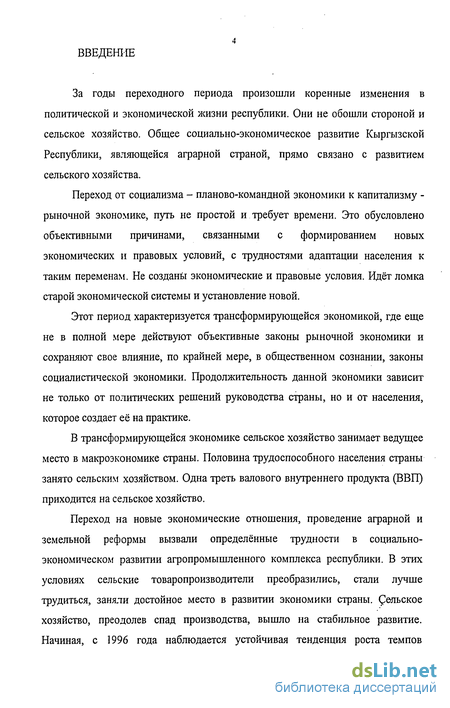 4

ВВЕДЕНИЕ

За годы переходного периода произошли коренные изменения в политической и экономической жизни республики. Они не обошли стороной и сельское хозяйство. Общее социально-экономическое развитие Кыргызской Республики, являющейся аграрной страной, прямо связано с развитием сельского хозяйства.

Переход от социализма – планово-командной экономики к капитализму - рыночной экономике, путь не простой и требует времени. Это обусловлено объективными причинами, связанными с формированием новых экономических и правовых условий, с трудностями адаптации населения к таким переменам. Не созданы экономические и правовые условия. Идёт ломка старой экономической системы и установление новой.

Этот период характеризуется трансформирующейся экономикой, где еще не в полной мере действуют объективные законы рыночной экономики и сохраняют свое влияние, по крайней мере, в общественном сознании, законы социалистической экономики. Продолжительность данной экономики зависит не только от политических решений руководства страны, но и от населения, которое создает её на практике.

В трансформирующейся экономике сельское хозяйство занимает ведущее место в макроэкономике страны. Половина трудоспособного населения страны занято сельским хозяйством. Одна треть валового внутреннего продукта (ВВП) приходится на сельское хозяйство.

Переход на новые экономические отношения, проведение аграрной и земельной реформы вызвали определённые трудности в социально-экономическом развитии агропромышленного комплекса республики. В этих условиях сельские товаропроизводители преобразились, стали лучше трудиться, заняли достойное место в развитии экономики страны. Сельское хозяйство, преодолев спад производства, вышло на стабильное развитие. Начиная, с 1996 года наблюдается устойчивая тенденция роста темпов

dsLib.net
библиотека диссертаций